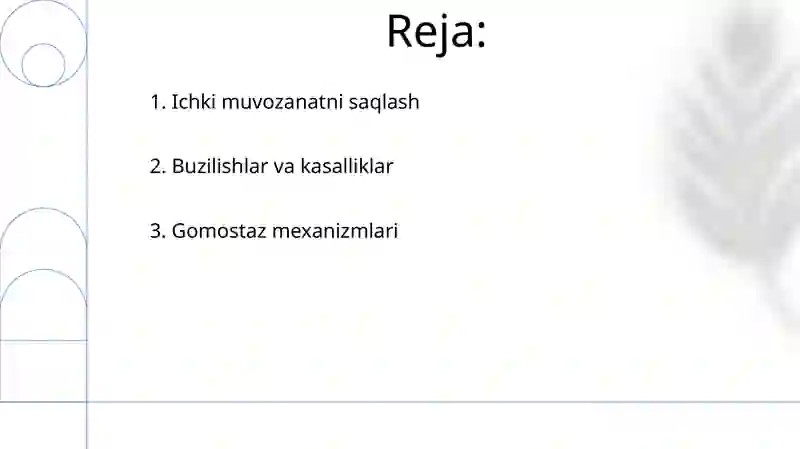 Reja:

1. Ichki muvozanatni saqlash

2. Buzilishlar va kasalliklar

3. Gomostaz mexanizmlari